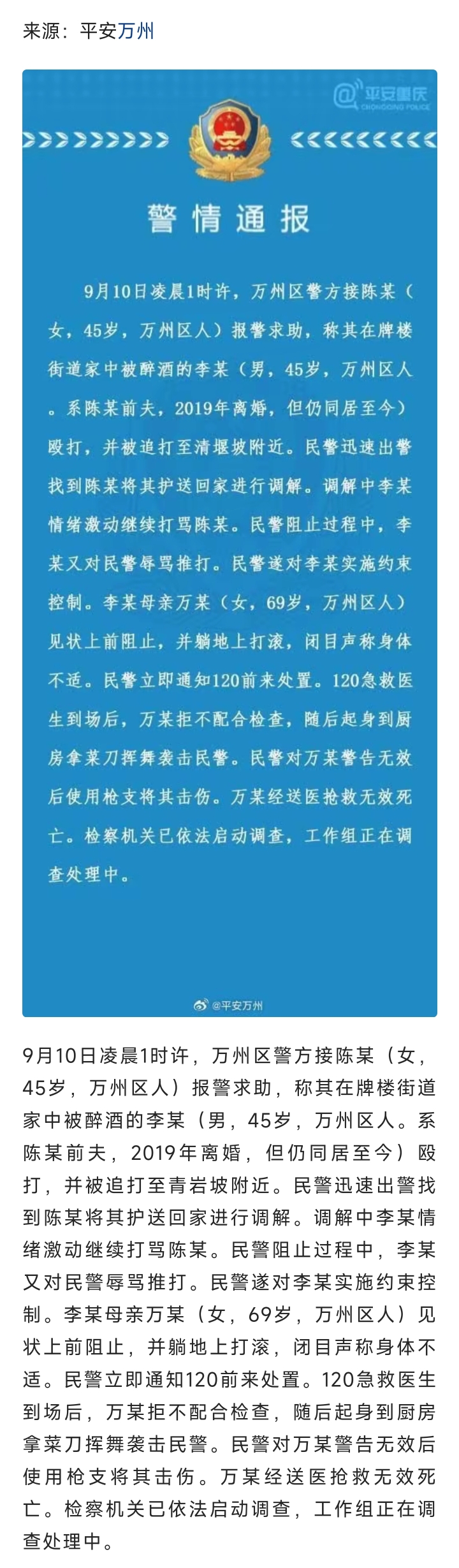 来源：平安万州

@平安重庆 CHONGQING POLICE

警情通报

9月10日凌晨1时许，万州区警方接陈某（女，45岁，万州区人）报警求助，称其在牌楼街道家中被醉酒的李某（男，45岁，万州区人。系陈某前夫，2019年离婚，但仍同居至今）殴打，并被追打至清堰坡附近。民警迅速出警找到陈某将其护送回家进行调解。调解中李某情绪激动继续打骂陈某。民警阻止过程中，李某又对民警辱骂推打。民警遂对李某实施约束控制。李某母亲万某（女，69岁，万州区人）见状上前阻止，并躺地上打滚，闭目声称身体不适。民警立即通知120前来处置。120急救医生到场后，万某拒不配合检查，随后起身到厨房拿菜刀挥舞袭击民警。民警对万某警告无效后使用枪支将其击伤。万某经送医抢救无效死亡。检察机关已依法启动调查，工作组正在调查处理中。

@平安万州

9月10日凌晨1时许，万州区警方接陈某（女，45岁，万州区人）报警求助，称其在牌楼街道家中被醉酒的李某（男，45岁，万州区人。系陈某前夫，2019年离婚，但仍同居至今）殴打，并被追打至青岩坡附近。民警迅速出警找到陈某将其护送回家进行调解。调解中李某情绪激动继续打骂陈某。民警阻止过程中，李某又对民警辱骂推打。民警遂对李某实施约束控制。李某母亲万某（女，69岁，万州区人）见状上前阻止，并躺地上打滚，闭目声称身体不适。民警立即通知120前来处置。120急救医生到场后，万某拒不配合检查，随后起身到厨房拿菜刀挥舞袭击民警。民警对万某警告无效后使用枪支将其击伤。万某经送医抢救无效死亡。检察机关已依法启动调查，工作组正在调查处理中。